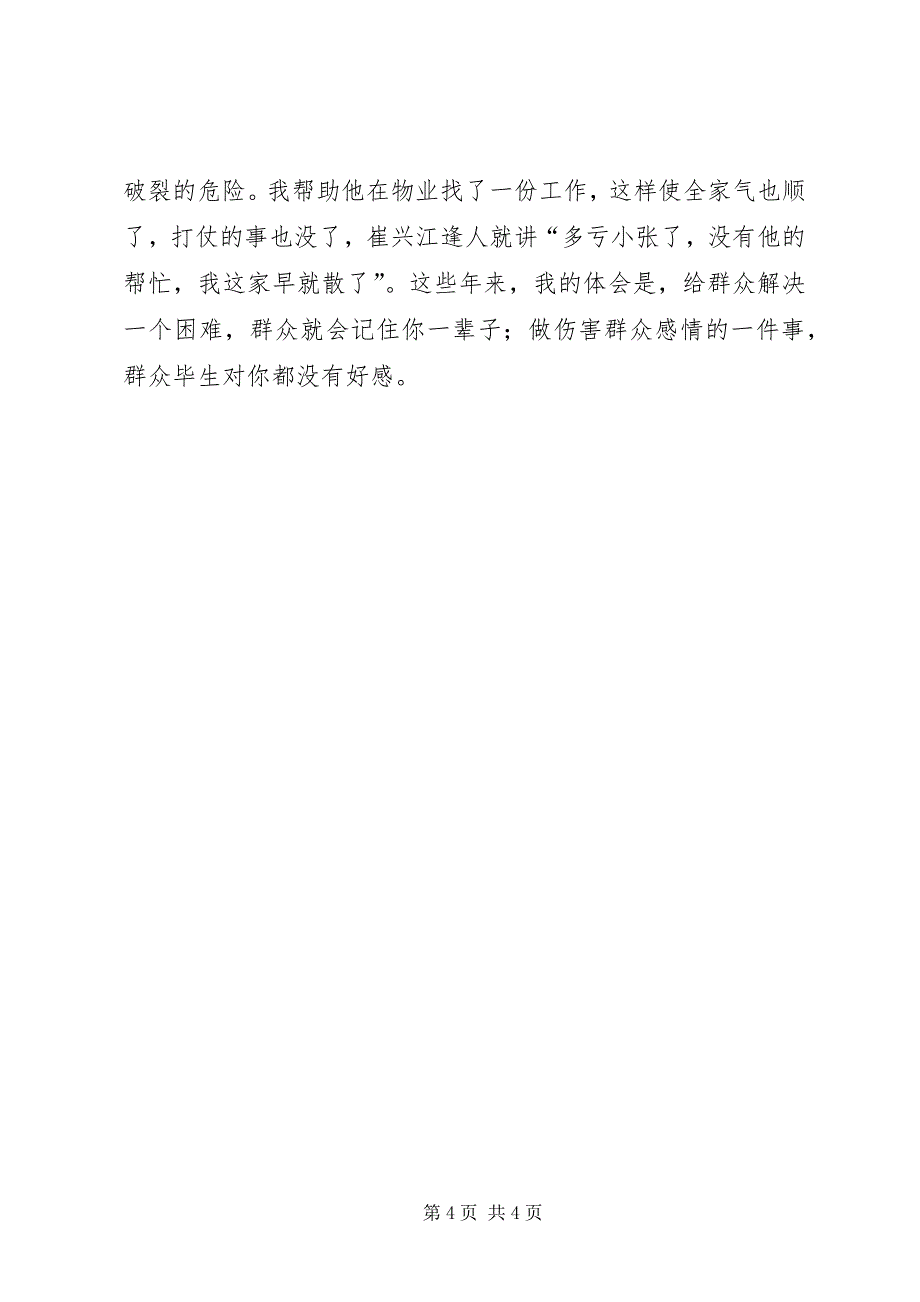 破裂的危险。我帮助他在物业找了一份工作，这样使全家气也顺了，打仗的事也没了，崔兴江逢人就讲“多亏小张了，没有他的帮忙，我这家早就散了”。这些年来，我的体会是，给群众解决一个困难，群众就会记住你一辈子；做伤害群众感情的一件事，群众毕生对你都没有好感。

第 4 页 共 4 页